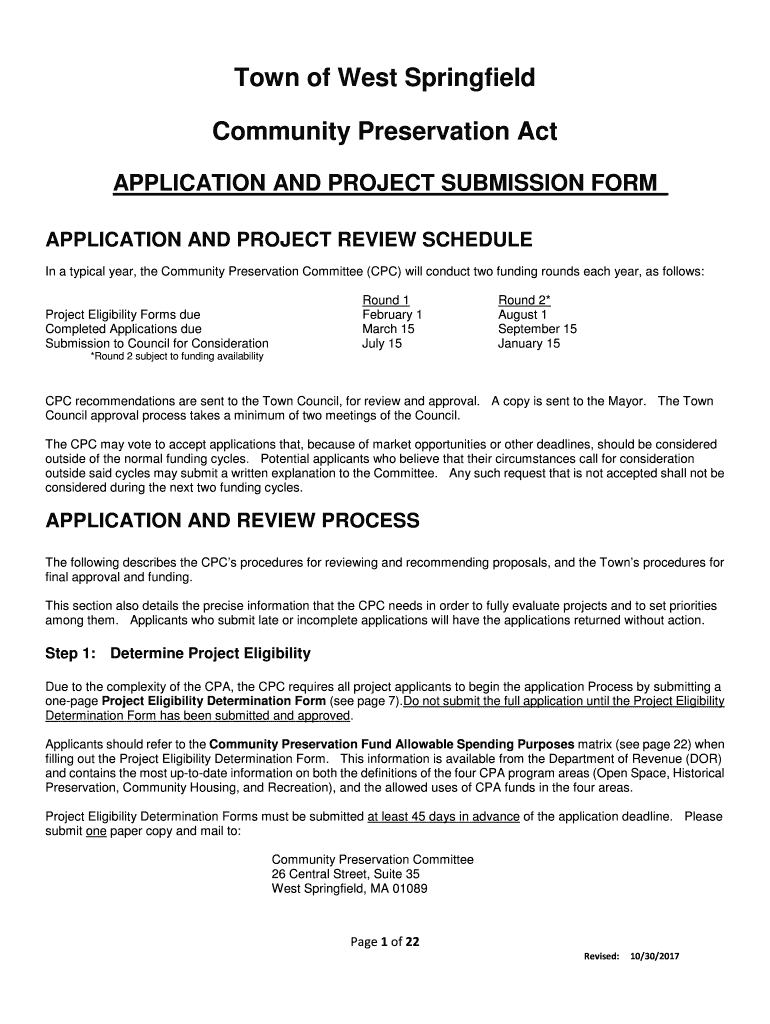 Town of West Springfield

Community Preservation Act

APPLICATION AND PROJECT SUBMISSION FORM

APPLICATION AND PROJECT REVIEW SCHEDULE

In a typical year, the Community Preservation Committee (CPC) will conduct two funding rounds each year, as follows:

| | Round 1 | Round 2* |
|---|---|---|
| Project Eligibility Forms due | February 1 | August 1 |
| Completed Applications due | March 15 | September 15 |
| Submission to Council for Consideration | July 15 | January 15 |

*Round 2 subject to funding availability

CPC recommendations are sent to the Town Council, for review and approval. A copy is sent to the Mayor. The Town Council approval process takes a minimum of two meetings of the Council.

The CPC may vote to accept applications that, because of market opportunities or other deadlines, should be considered outside of the normal funding cycles. Potential applicants who believe that their circumstances call for consideration outside said cycles may submit a written explanation to the Committee. Any such request that is not accepted shall not be considered during the next two funding cycles.

APPLICATION AND REVIEW PROCESS

The following describes the CPC's procedures for reviewing and recommending proposals, and the Town's procedures for final approval and funding.

This section also details the precise information that the CPC needs in order to fully evaluate projects and to set priorities among them. Applicants who submit late or incomplete applications will have the applications returned without action.

Step 1: Determine Project Eligibility

Due to the complexity of the CPA, the CPC requires all project applicants to begin the application Process by submitting a one-page Project Eligibility Determination Form (see page 7).Do not submit the full application until the Project Eligibility Determination Form has been submitted and approved.

Applicants should refer to the Community Preservation Fund Allowable Spending Purposes matrix (see page 22) when filling out the Project Eligibility Determination Form. This information is available from the Department of Revenue (DOR) and contains the most up-to-date information on both the definitions of the four CPA program areas (Open Space, Historical Preservation, Community Housing, and Recreation), and the allowed uses of CPA funds in the four areas.

Project Eligibility Determination Forms must be submitted at least 45 days in advance of the application deadline. Please submit one paper copy and mail to:

Community Preservation Committee
26 Central Street, Suite 35
West Springfield, MA 01089

Page 1 of 22

Revised: 10/30/2017